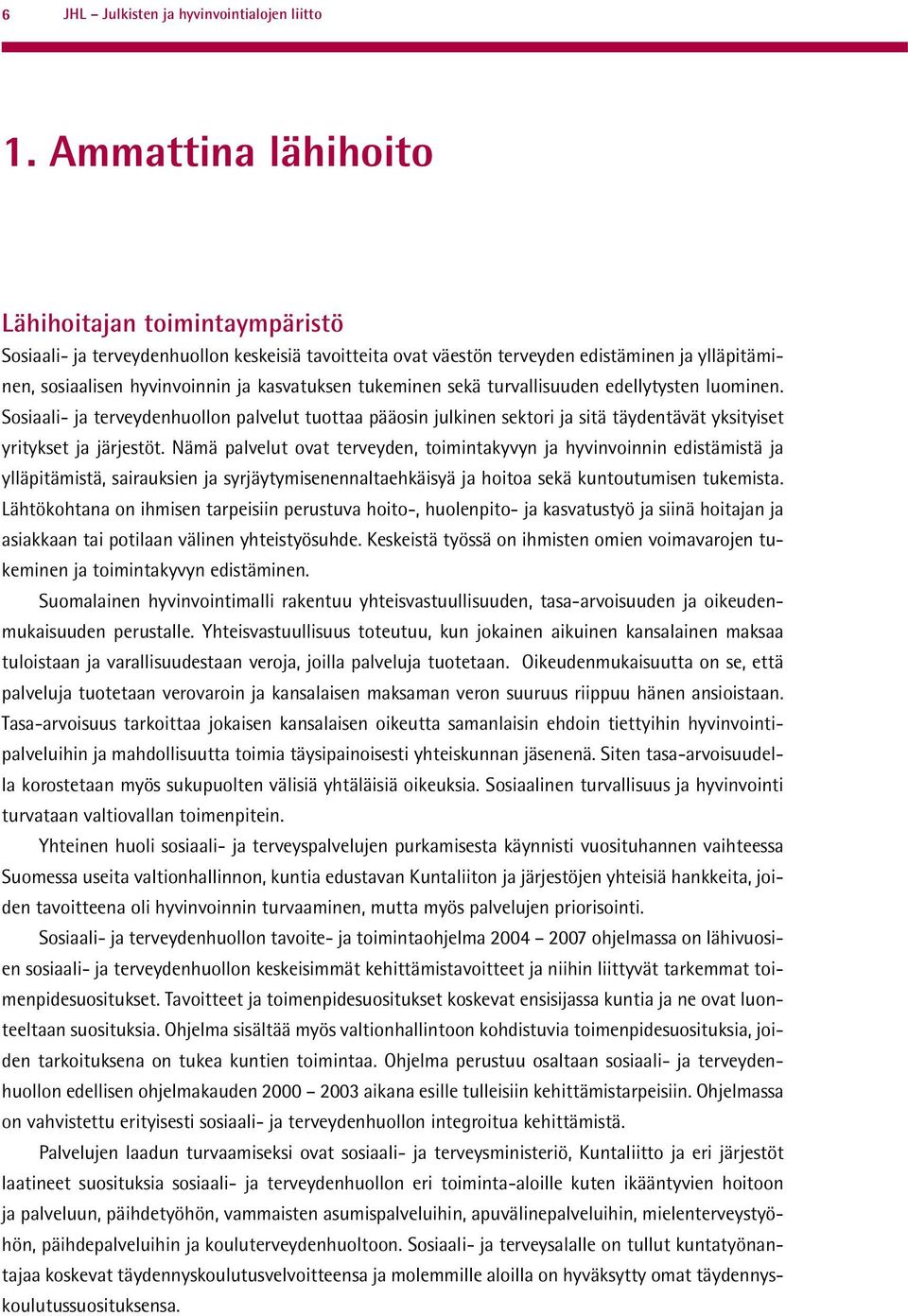 6 JHL – Julkisten ja hyvinvointialojen liitto

1. Ammattina lähihoito

Lähihoitajan toimintaympäristö

Sosiaali- ja terveydenhuollon keskeisiä tavoitteita ovat väestön terveyden edistäminen ja ylläpitäminen, sosiaalisen hyvinvoinnin ja kasvatuksen tukeminen sekä turvallisuuden edellytysten luominen. Sosiaali- ja terveydenhuollon palvelut tuottaa pääosin julkinen sektori ja sitä täydentävät yksityiset yritykset ja järjestöt. Nämä palvelut ovat terveyden, toimintakyvyn ja hyvinvoinnin edistämistä ja ylläpitämistä, sairauksien ja syrjäytymisenennaltaehkäisyä ja hoitoa sekä kuntoutumisen tukemista. Lähtökohtana on ihmisen tarpeisiin perustuva hoito-, huolenpito- ja kasvatustyö ja siinä hoitajan ja asiakkaan tai potilaan välinen yhteistyösuhde. Keskeistä työssä on ihmisten omien voimavarojen tukeminen ja toimintakyvyn edistäminen.

Suomalainen hyvinvointimalli rakentuu yhteisvastuullisuuden, tasa-arvoisuuden ja oikeudenmukaisuuden perustalle. Yhteisvastuullisuus toteutuu, kun jokainen aikuinen kansalainen maksaa tuloistaan ja varallisuudestaan veroja, joilla palveluja tuotetaan. Oikeudenmukaisuutta on se, että palveluja tuotetaan verovaroin ja kansalaisen maksaman veron suuruus riippuu hänen ansioistaan. Tasa-arvoisuus tarkoittaa jokaisen kansalaisen oikeutta samanlaisin ehdoin tiettyihin hyvinvointipalveluihin ja mahdollisuutta toimia täysipainoisesti yhteiskunnan jäsenenä. Siten tasa-arvoisuudella korostetaan myös sukupuolten välisiä yhtäläisiä oikeuksia. Sosiaalinen turvallisuus ja hyvinvointi turvataan valtiovallan toimenpitein.

Yhteinen huoli sosiaali- ja terveyspalvelujen purkamisesta käynnisti vuosituhannen vaihteessa Suomessa useita valtionhallinnon, kuntia edustavan Kuntaliiton ja järjestöjen yhteisiä hankkeita, joiden tavoitteena oli hyvinvoinnin turvaaminen, mutta myös palvelujen priorisointi.

Sosiaali- ja terveydenhuollon tavoite- ja toimintaohjelma 2004 – 2007 ohjelmassa on lähivuosien sosiaali- ja terveydenhuollon keskeisimmät kehittämistavoitteet ja niihin liittyvät tarkemmat toimenpidesuositukset. Tavoitteet ja toimenpidesuositukset koskevat ensisijassa kuntia ja ne ovat luonteeltaan suosituksia. Ohjelma sisältää myös valtionhallintoon kohdistuvia toimenpidesuosituksia, joiden tarkoituksena on tukea kuntien toimintaa. Ohjelma perustuu osaltaan sosiaali- ja terveydenhuollon edellisen ohjelmakauden 2000 – 2003 aikana esille tulleisiin kehittämistarpeisiin. Ohjelmassa on vahvistettu erityisesti sosiaali- ja terveydenhuollon integroitua kehittämistä.

Palvelujen laadun turvaamiseksi ovat sosiaali- ja terveysministeriö, Kuntaliitto ja eri järjestöt laatineet suosituksia sosiaali- ja terveydenhuollon eri toiminta-aloille kuten ikääntyvien hoitoon ja palveluun, päihdetyöhön, vammaisten asumispalveluihin, apuvälinepalveluihin, mielenterveystyöhön, päihdepalveluihin ja kouluterveydenhuoltoon. Sosiaali- ja terveysalalle on tullut kuntatyönantajaa koskevat täydennyskoulutusvelvoitteensa ja molemmille aloilla on hyväksytty omat täydennyskoulutussuosituksensa.